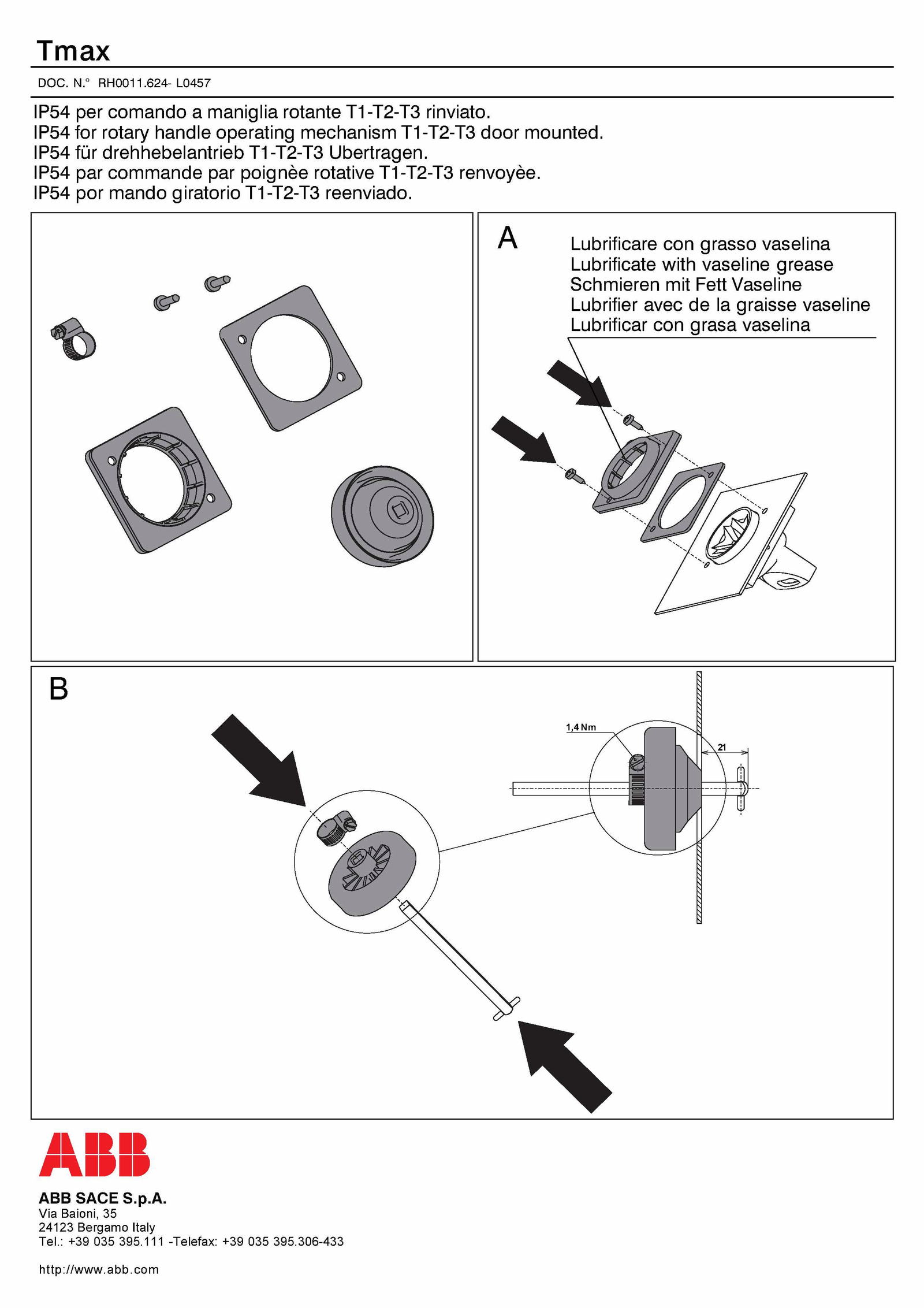 Tmax

DOC. N.° RH0011.624- L0457

IP54 per comando a maniglia rotante T1-T2-T3 rinviato.
IP54 for rotary handle operating mechanism T1-T2-T3 door mounted.
IP54 für drehhebelantrieb T1-T2-T3 Ubertragen.
IP54 par commande par poignèe rotative T1-T2-T3 renvoyèe.
IP54 por mando giratorio T1-T2-T3 reenviado.

A

Lubrificare con grasso vaselina
Lubrificate with vaseline grease
Schmieren mit Fett Vaseline
Lubrifier avec de la graisse vaseline
Lubrificar con grasa vaselina

B

1,4 Nm

21

ABB

ABB SACE S.p.A.
Via Baioni, 35
24123 Bergamo Italy
Tel.: +39 035 395.111 -Telefax: +39 035 395.306-433

http://www.abb.com